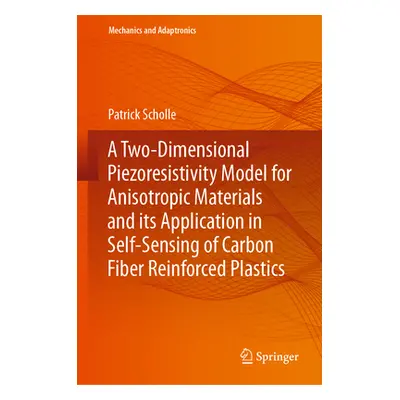 Mechanics and Adaptronics

Patrick Scholle

A Two-Dimensional Piezoresistivity Model for Anisotropic Materials and its Application in Self-Sensing of Carbon Fiber Reinforced Plastics

Springer